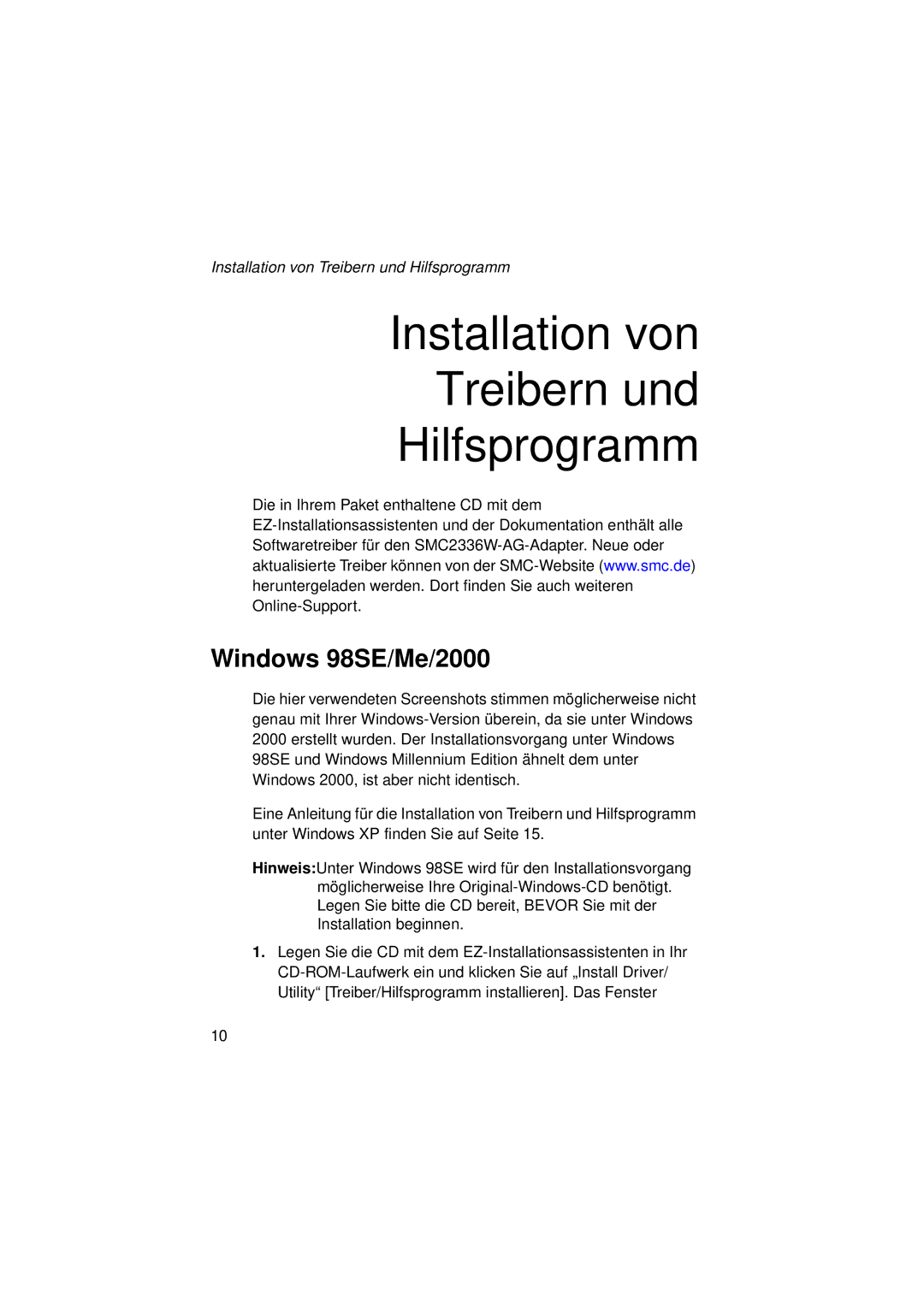 Installation von Treibern und Hilfsprogramm

Installation von Treibern und Hilfsprogramm

Die in Ihrem Paket enthaltene CD mit dem EZ-Installationsassistenten und der Dokumentation enthält alle Softwaretreiber für den SMC2336W-AG-Adapter. Neue oder aktualisierte Treiber können von der SMC-Website (www.smc.de) heruntergeladen werden. Dort finden Sie auch weiteren Online-Support.

Windows 98SE/Me/2000

Die hier verwendeten Screenshots stimmen möglicherweise nicht genau mit Ihrer Windows-Version überein, da sie unter Windows 2000 erstellt wurden. Der Installationsvorgang unter Windows 98SE und Windows Millennium Edition ähnelt dem unter Windows 2000, ist aber nicht identisch.

Eine Anleitung für die Installation von Treibern und Hilfsprogramm unter Windows XP finden Sie auf Seite 15.

Hinweis: Unter Windows 98SE wird für den Installationsvorgang möglicherweise Ihre Original-Windows-CD benötigt. Legen Sie bitte die CD bereit, BEVOR Sie mit der Installation beginnen.

1. Legen Sie die CD mit dem EZ-Installationsassistenten in Ihr CD-ROM-Laufwerk ein und klicken Sie auf „Install Driver/ Utility“ [Treiber/Hilfsprogramm installieren]. Das Fenster

10